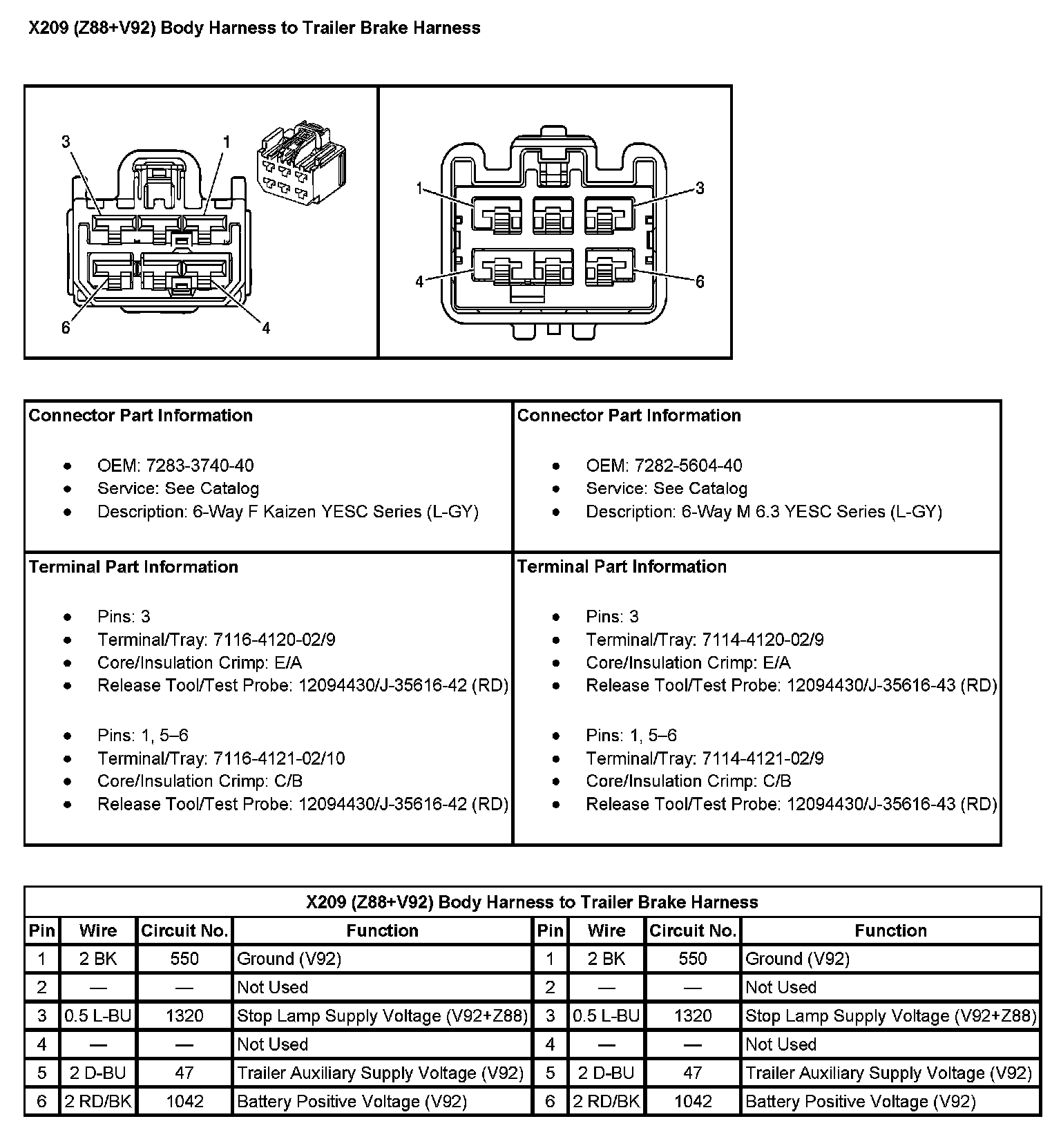 X209 (Z88+V92) Body Harness to Trailer Brake Harness

3
1
6
4

1
3
4
6

Connector Part Information

• OEM: 7283-3740-40
• Service: See Catalog
• Description: 6-Way F Kaizen YESC Series (L-GY)

Terminal Part Information

• Pins: 3
• Terminal/Tray: 7116-4120-02/9
• Core/Insulation Crimp: E/A
• Release Tool/Test Probe: 12094430/J-35616-42 (RD)

• Pins: 1, 5–6
• Terminal/Tray: 7116-4121-02/10
• Core/Insulation Crimp: C/B
• Release Tool/Test Probe: 12094430/J-35616-42 (RD)

Connector Part Information

• OEM: 7282-5604-40
• Service: See Catalog
• Description: 6-Way M 6.3 YESC Series (L-GY)

Terminal Part Information

• Pins: 3
• Terminal/Tray: 7114-4120-02/9
• Core/Insulation Crimp: E/A
• Release Tool/Test Probe: 12094430/J-35616-43 (RD)

• Pins: 1, 5–6
• Terminal/Tray: 7114-4121-02/9
• Core/Insulation Crimp: C/B
• Release Tool/Test Probe: 12094430/J-35616-43 (RD)

X209 (Z88+V92) Body Harness to Trailer Brake Harness

| Pin | Wire | Circuit No. | Function | Pin | Wire | Circuit No. | Function |
|---|---|---|---|---|---|---|---|
| 1 | 2 BK | 550 | Ground (V92) | 1 | 2 BK | 550 | Ground (V92) |
| 2 | — | — | Not Used | 2 | — | — | Not Used |
| 3 | 0.5 L-BU | 1320 | Stop Lamp Supply Voltage (V92+Z88) | 3 | 0.5 L-BU | 1320 | Stop Lamp Supply Voltage (V92+Z88) |
| 4 | — | — | Not Used | 4 | — | — | Not Used |
| 5 | 2 D-BU | 47 | Trailer Auxiliary Supply Voltage (V92) | 5 | 2 D-BU | 47 | Trailer Auxiliary Supply Voltage (V92) |
| 6 | 2 RD/BK | 1042 | Battery Positive Voltage (V92) | 6 | 2 RD/BK | 1042 | Battery Positive Voltage (V92) |